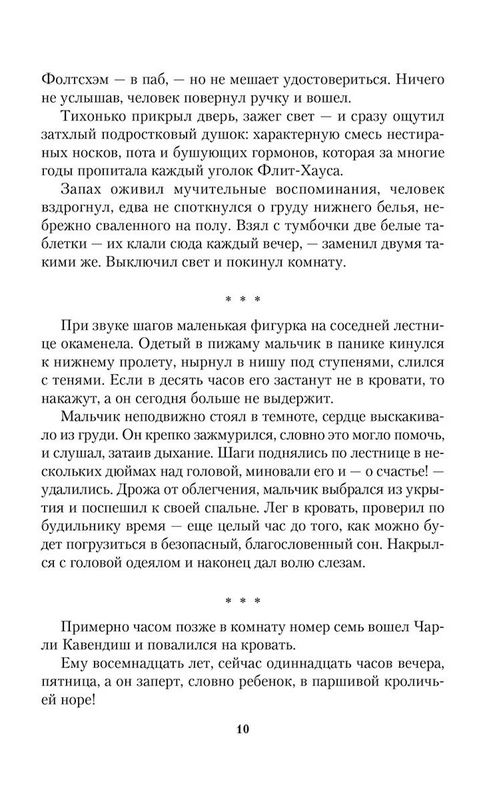 Фолтсхэм — в паб, — но не мешает удостовериться. Ничего не услышав, человек повернул ручку и вошел.

Тихонько прикрыл дверь, зажег свет — и сразу ощутил затхлый подростковый душок: характерную смесь нестираных носков, пота и бушующих гормонов, которая за многие годы пропитала каждый уголок Флит-Хауса.

Запах оживил мучительные воспоминания, человек вздрогнул, едва не споткнулся о груду нижнего белья, небрежно сваленного на полу. Взял с тумбочки две белые таблетки — их клали сюда каждый вечер, — заменил двумя такими же. Выключил свет и покинул комнату.

* * *

При звуке шагов маленькая фигурка на соседней лестнице окаменела. Одетый в пижаму мальчик в панике кинулся к нижнему пролету, нырнул в нишу под ступенями, слился с тенями. Если в десять часов его застанут не в кровати, то накажут, а он сегодня больше не выдержит.

Мальчик неподвижно стоял в темноте, сердце выскакивало из груди. Он крепко зажмурился, словно это могло помочь, и слушал, затаив дыхание. Шаги поднялись по лестнице в нескольких дюймах над головой, миновали его и — о счастье! — удалились. Дрожа от облегчения, мальчик выбрался из укрытия и поспешил к своей спальне. Лег в кровать, проверил по будильнику время — еще целый час до того, как можно будет погрузиться в безопасный, благословенный сон. Накрылся с головой одеялом и наконец дал волю слезам.

* * *

Примерно часом позже в комнату номер семь вошел Чарли Кавендиш и повалился на кровать.

Ему восемнадцать лет, сейчас одиннадцать часов вечера, пятница, а он заперт, словно ребенок, в паршивой кроличьей норе!

10